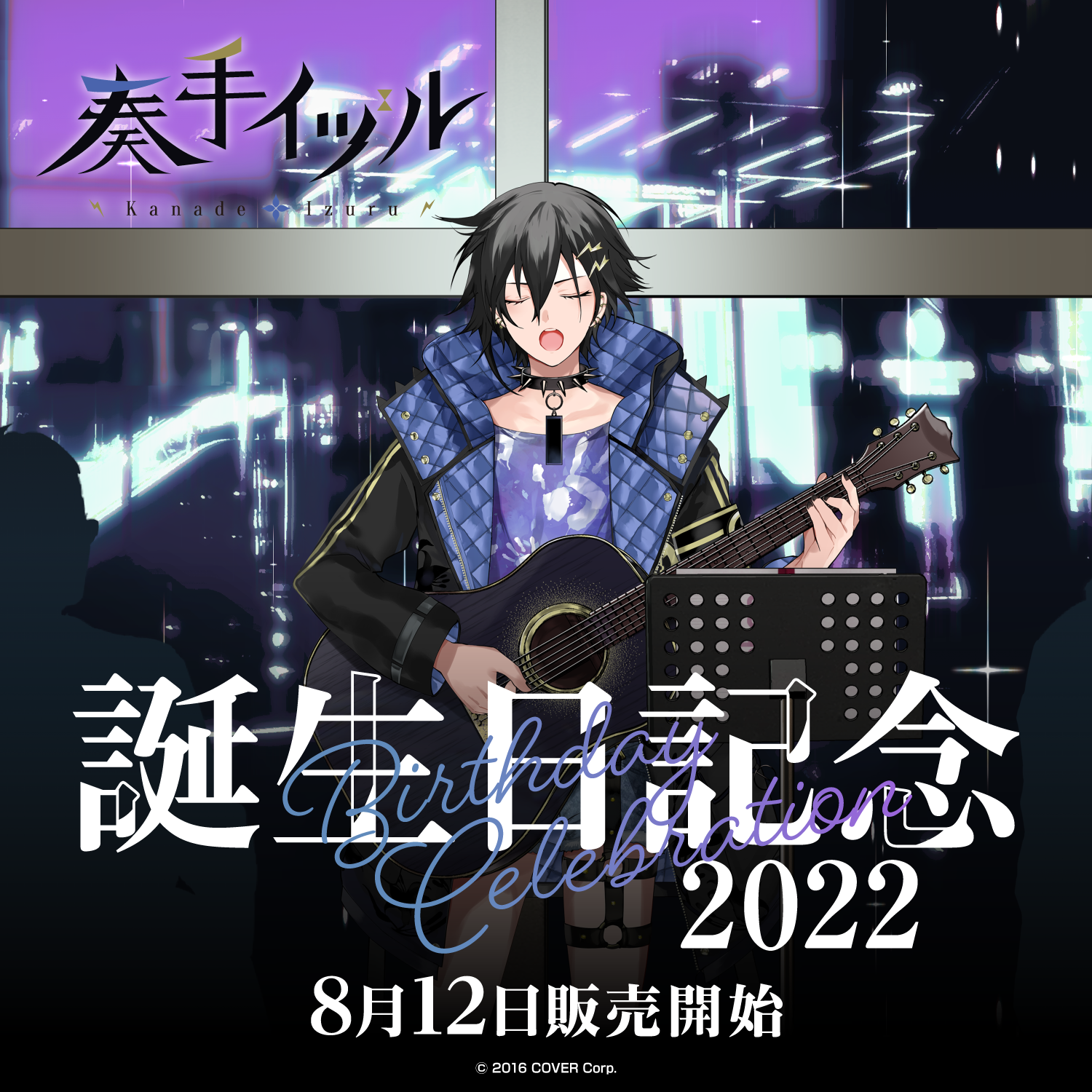 奏手イヅル
Kanade Izuru

誕生日記念
Birthday Celebration
2022

8月12日販売開始

© 2016 COVER Corp.